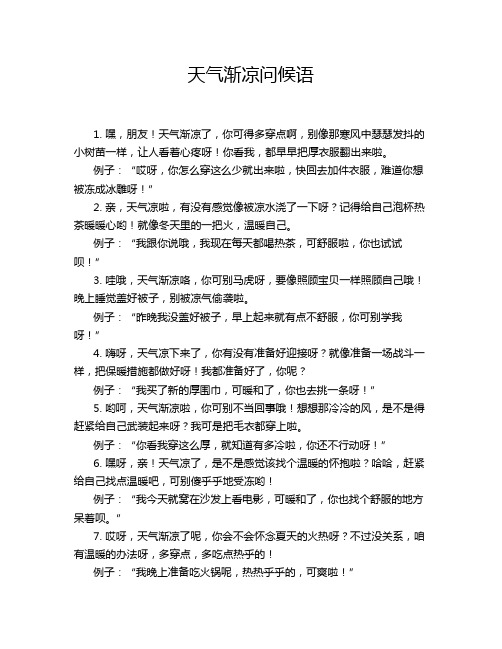 天气渐凉问候语

1. 嘿，朋友！天气渐凉了，你可得多穿点啊，别像那寒风中瑟瑟发抖的小树苗一样，让人看着心疼呀！你看我，都早早把厚衣服翻出来啦。

例子：“哎呀，你怎么穿这么少就出来啦，快回去加件衣服，难道你想被冻成冰雕呀！”

2. 亲，天气凉啦，有没有感觉像被凉水浇了一下呀？记得给自己泡杯热茶暖暖心哟！就像冬天里的一把火，温暖自己。

例子：“我跟你说哦，我现在每天都喝热茶，可舒服啦，你也试试呗！”

3. 哇哦，天气渐凉咯，你可别马虎呀，要像照顾宝贝一样照顾自己哦！晚上睡觉盖好被子，别被凉气偷袭啦。

例子：“昨晚我没盖好被子，早上起来就有点不舒服，你可别学我呀！”

4. 嗨呀，天气凉下来了，你有没有准备好迎接呀？就像准备一场战斗一样，把保暖措施都做好呀！我都准备好了，你呢？

例子：“我买了新的厚围巾，可暖和了，你也去挑一条呀！”

5. 哟呵，天气渐凉啦，你可别不当回事哦！想想那冷冷的风，是不是得赶紧给自己武装起来呀？我可是把毛衣都穿上啦。

例子：“你看我穿这么厚，就知道有多冷啦，你还不行动呀！”

6. 嘿呀，亲！天气凉了，是不是感觉该找个温暖的怀抱啦？哈哈，赶紧给自己找点温暖吧，可别傻乎乎地受冻哟！

例子：“我今天就窝在沙发上看电影，可暖和了，你也找个舒服的地方呆着呗。”

7. 哎呀，天气渐凉了呢，你会不会怀念夏天的火热呀？不过没关系，咱有温暖的办法呀，多穿点，多吃点热乎的！

例子：“我晚上准备吃火锅呢，热热乎乎的，可爽啦！”